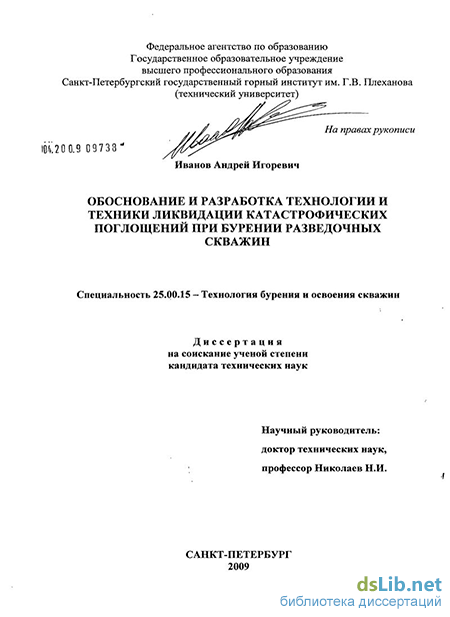 Федеральное агентство по образованию
Государственное образовательное учреждение
высшего профессионального образования
Санкт-Петербургский государственный горный институт им. Г.В. Плеханова
(технический университет)

На правах рукописи

04.200.9 09738

Иванов Андрей Игоревич

ОБОСНОВАНИЕ И РАЗРАБОТКА ТЕХНОЛОГИИ И ТЕХНИКИ ЛИКВИДАЦИИ КАТАСТРОФИЧЕСКИХ ПОГЛОЩЕНИЙ ПРИ БУРЕНИИ РАЗВЕДОЧНЫХ СКВАЖИН

Специальность 25.00.15 – Технология бурения и освоения скважин

Диссертация
на соискание ученой степени
кандидата технических наук

Научный руководитель:
доктор технических наук,
профессор Николаев Н.И.

САНКТ-ПЕТЕРБУРГ
2009

dsLib.net
библиотека диссертаций